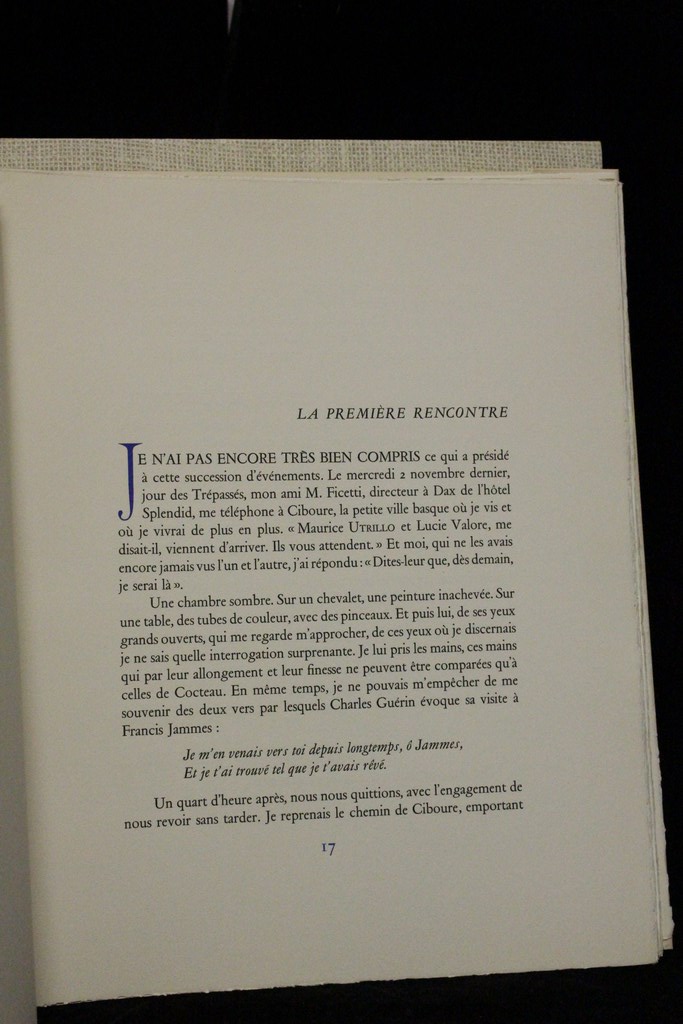 LA PREMIÈRE RENCONTRE

JE N'AI PAS ENCORE TRÈS BIEN COMPRIS ce qui a présidé à cette succession d'événements. Le mercredi 2 novembre dernier, jour des Trépassés, mon ami M. Ficetti, directeur à Dax de l'hôtel Splendid, me téléphone à Ciboure, la petite ville basque où je vis et où je vivrai de plus en plus. « Maurice UTRILLO et Lucie Valore, me disait-il, viennent d'arriver. Ils vous attendent. » Et moi, qui ne les avais encore jamais vus l'un et l'autre, j'ai répondu : « Dites-leur que, dès demain, je serai là ».

Une chambre sombre. Sur un chevalet, une peinture inachevée. Sur une table, des tubes de couleur, avec des pinceaux. Et puis lui, de ses yeux grands ouverts, qui me regarde m'approcher, de ces yeux où je discernais je ne sais quelle interrogation surprenante. Je lui pris les mains, ces mains qui par leur allongement et leur finesse ne peuvent être comparées qu'à celles de Cocteau. En même temps, je ne pouvais m'empêcher de me souvenir des deux vers par lesquels Charles Guérin évoque sa visite à Francis Jammes :

Je m'en venais vers toi depuis longtemps, ô Jammes,
Et je t'ai trouvé tel que je t'avais rêvé.

Un quart d'heure après, nous nous quittions, avec l'engagement de nous revoir sans tarder. Je reprenais le chemin de Ciboure, emportant

17